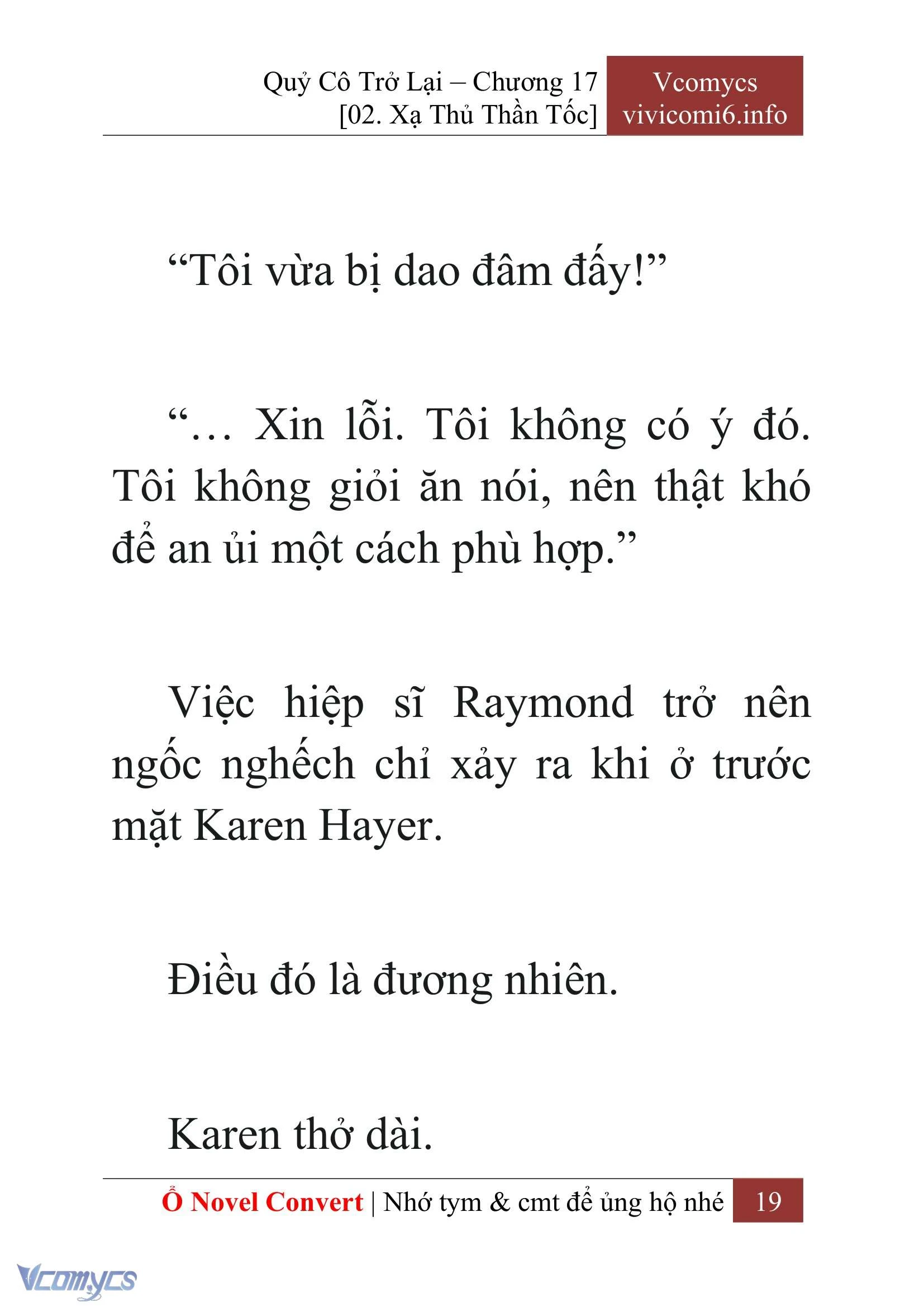 Quỷ Cô Trở Lại – Chương 17
[02. Xạ Thủ Thần Tốc]

Vcomycs
vivicomi6.info

“Tôi vừa bị dao đâm đấy!”

“… Xin lỗi. Tôi không có ý đó. Tôi không giỏi ăn nói, nên thật khó để an ủi một cách phù hợp.”

Việc hiệp sĩ Raymond trở nên ngốc nghếch chỉ xảy ra khi ở trước mặt Karen Hayer.

Điều đó là đương nhiên.

Karen thở dài.

Ổ Novel Convert | Nhớ tym & cmt để ủng hộ nhé 19

Vcomycs